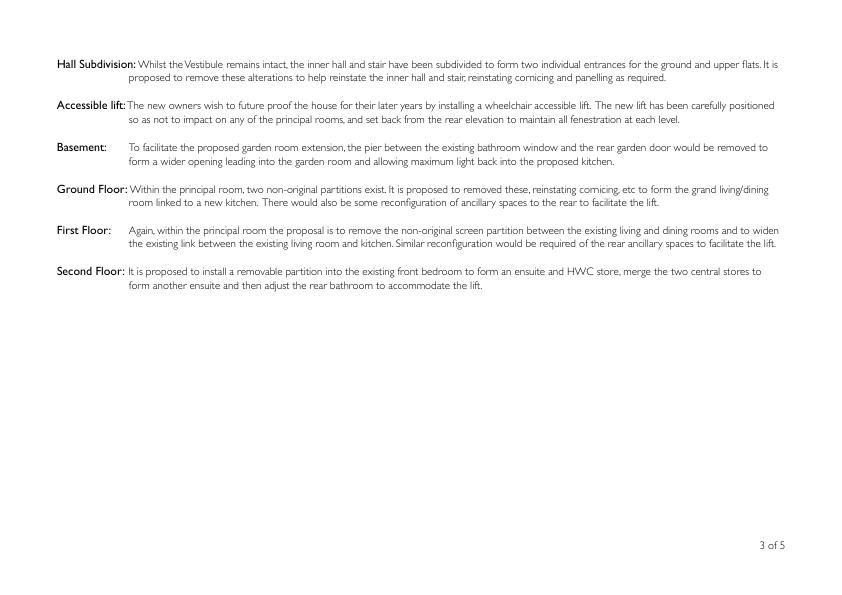 Hall Subdivision: Whilst the Vestibule remains intact, the inner hall and stair have been subdivided to form two individual entrances for the ground and upper flats. It is proposed to remove these alterations to help reinstate the inner hall and stair, reinstating cornicing and panelling as required.

Accessible lift: The new owners wish to future proof the house for their later years by installing a wheelchair accessible lift. The new lift has been carefully positioned so as not to impact on any of the principal rooms, and set back from the rear elevation to maintain all fenestration at each level.

Basement: To facilitate the proposed garden room extension, the pier between the existing bathroom window and the rear garden door would be removed to form a wider opening leading into the garden room and allowing maximum light back into the proposed kitchen.

Ground Floor: Within the principal room, two non-original partitions exist. It is proposed to removed these, reinstating cornicing, etc to form the grand living/dining room linked to a new kitchen. There would also be some reconfiguration of ancillary spaces to the rear to facilitate the lift.

First Floor: Again, within the principal room the proposal is to remove the non-original screen partition between the existing living and dining rooms and to widen the existing link between the existing living room and kitchen. Similar reconfiguration would be required of the rear ancillary spaces to facilitate the lift.

Second Floor: It is proposed to install a removable partition into the existing front bedroom to form an ensuite and HWC store, merge the two central stores to form another ensuite and then adjust the rear bathroom to accommodate the lift.

3 of 5